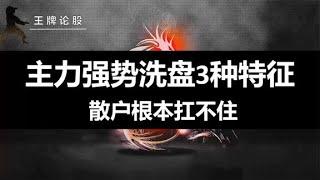 王牌论股

主力强势洗盘3种特征

散户根本扛不住